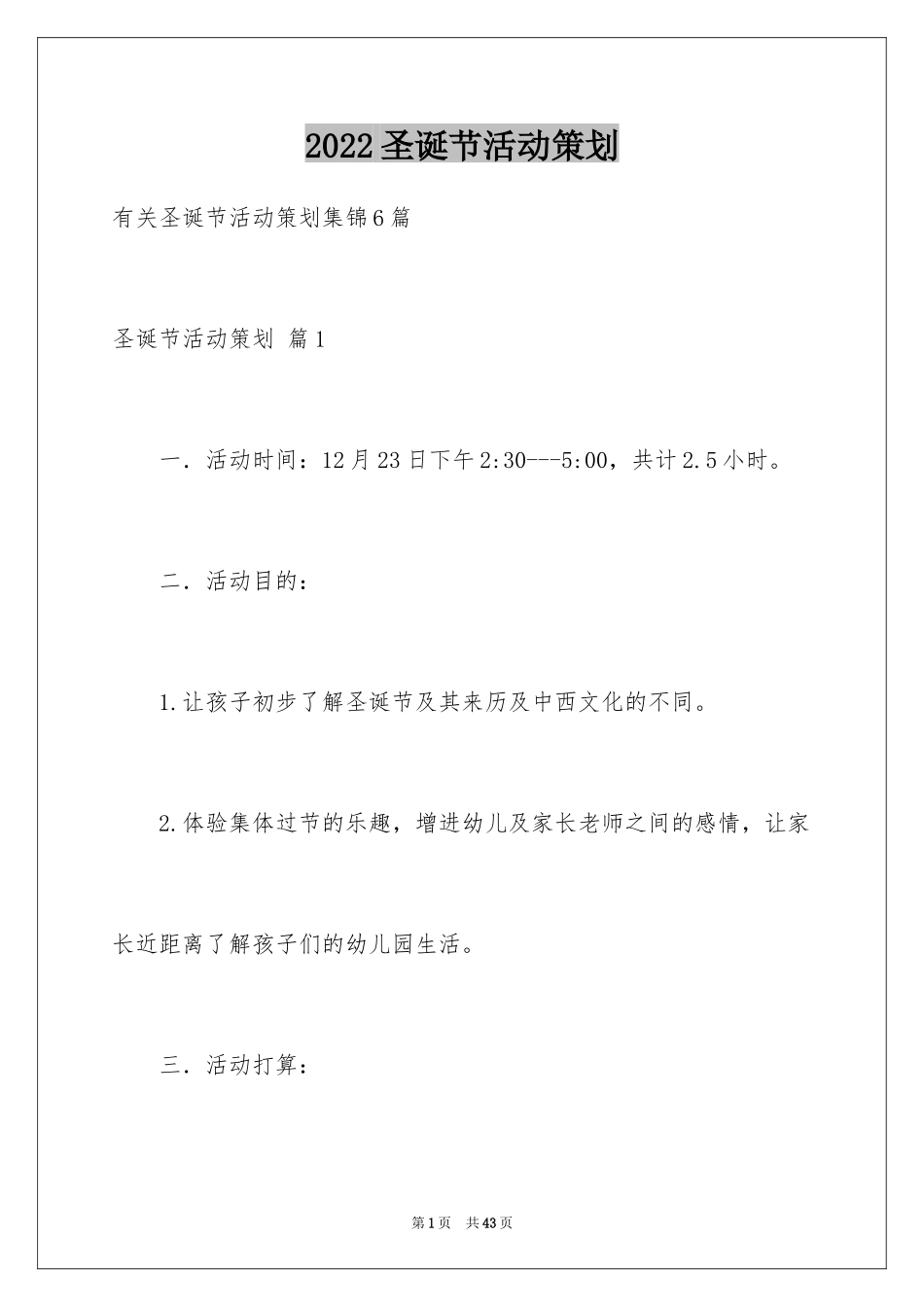 2022圣诞节活动策划

有关圣诞节活动策划集锦6篇

圣诞节活动策划 篇1

一．活动时间：12月23日下午2:30---5:00，共计2.5小时。

二．活动目的：

1.让孩子初步了解圣诞节及其来历及中西文化的不同。

2.体验集体过节的乐趣，增进幼儿及家长老师之间的感情，让家长近距离了解孩子们的幼儿园生活。

三．活动打算：

第1页 共43页